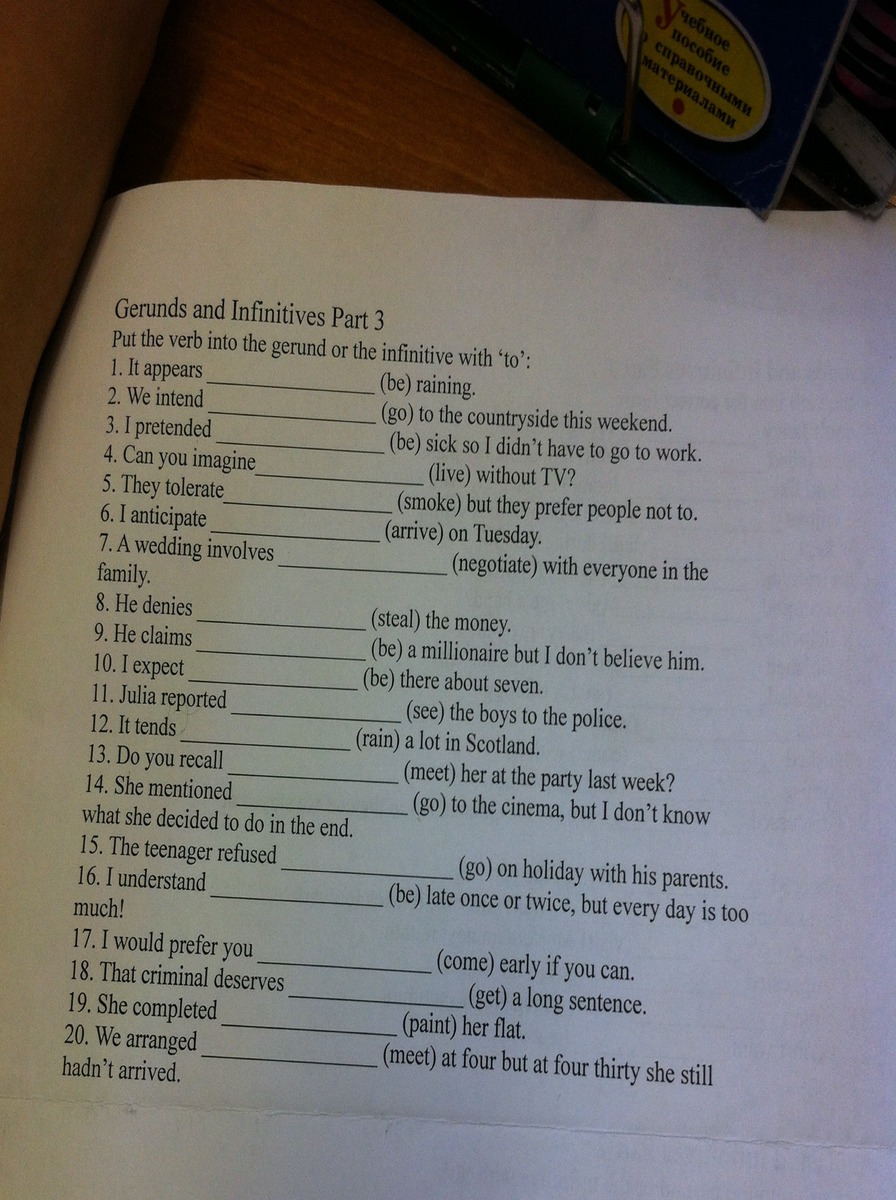 Учебное пособие с справочными материалами

Gerunds and Infinitives Part 3
Put the verb into the gerund or the infinitive with 'to':
1. It appears ______________ (be) raining.
2. We intend ______________ (go) to the countryside this weekend.
3. I pretended ______________ (be) sick so I didn't have to go to work.
4. Can you imagine ______________ (live) without TV?
5. They tolerate ______________ (smoke) but they prefer people not to.
6. I anticipate ______________ (arrive) on Tuesday.
7. A wedding involves ______________ (negotiate) with everyone in the family.
8. He denies ______________ (steal) the money.
9. He claims ______________ (be) a millionaire but I don't believe him.
10. I expect ______________ (be) there about seven.
11. Julia reported ______________ (see) the boys to the police.
12. It tends ______________ (rain) a lot in Scotland.
13. Do you recall ______________ (meet) her at the party last week?
14. She mentioned ______________ (go) to the cinema, but I don't know what she decided to do in the end.
15. The teenager refused ______________ (go) on holiday with his parents.
16. I understand ______________ (be) late once or twice, but every day is too much!
17. I would prefer you ______________ (come) early if you can.
18. That criminal deserves ______________ (get) a long sentence.
19. She completed ______________ (paint) her flat.
20. We arranged ______________ (meet) at four but at four thirty she still hadn't arrived.